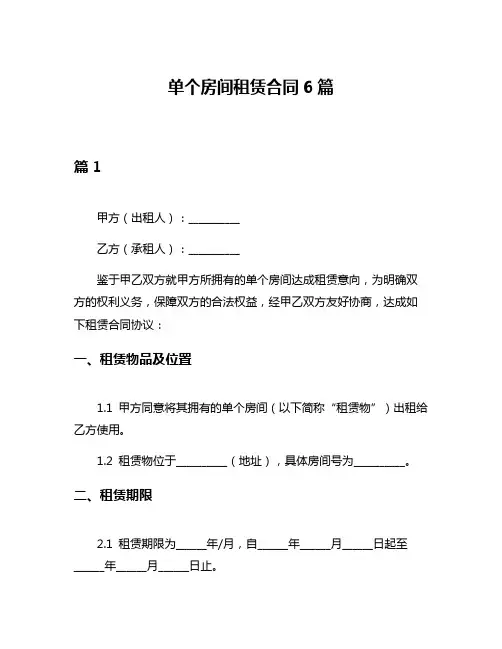 单个房间租赁合同 6 篇

篇 1

甲方（出租人）：__________

乙方（承租人）：__________

鉴于甲乙双方就甲方所拥有的单个房间达成租赁意向，为明确双方的权利义务，保障双方的合法权益，经甲乙双方友好协商，达成如下租赁合同协议：

一、租赁物品及位置

1.1 甲方同意将其拥有的单个房间（以下简称“租赁物”）出租给乙方使用。

1.2 租赁物位于__________（地址），具体房间号为__________。

二、租赁期限

2.1 租赁期限为______年/月，自______年______月______日起至______年______月______日止。